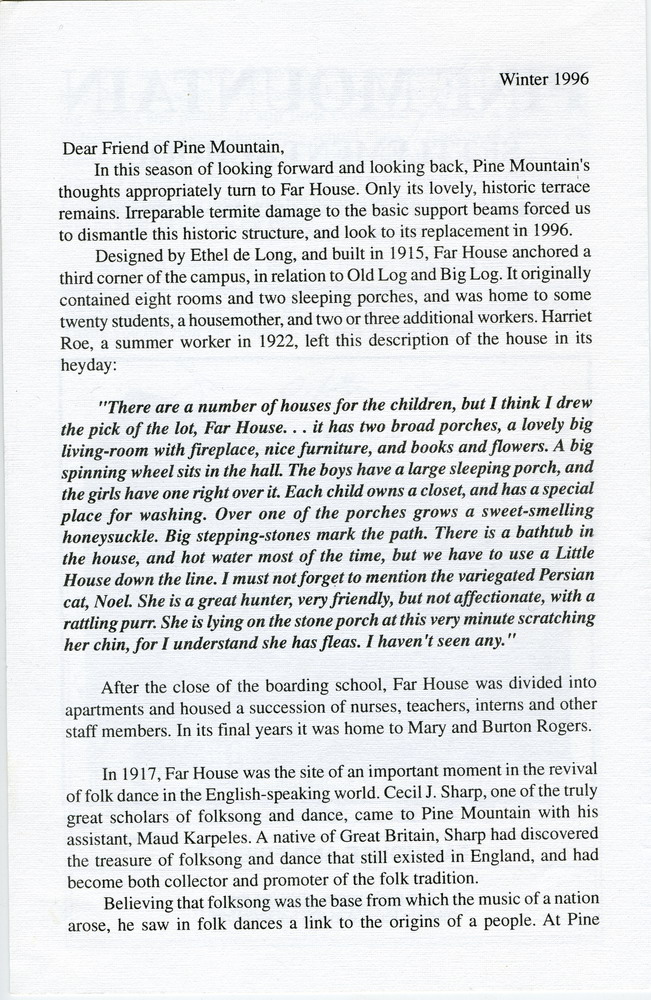 Winter 1996

Dear Friend of Pine Mountain,

In this season of looking forward and looking back, Pine Mountain's thoughts appropriately turn to Far House. Only its lovely, historic terrace remains. Irreparable termite damage to the basic support beams forced us to dismantle this historic structure, and look to its replacement in 1996.

Designed by Ethel de Long, and built in 1915, Far House anchored a third corner of the campus, in relation to Old Log and Big Log. It originally contained eight rooms and two sleeping porches, and was home to some twenty students, a housemother, and two or three additional workers. Harriet Roe, a summer worker in 1922, left this description of the house in its heyday:

"There are a number of houses for the children, but I think I drew the pick of the lot, Far House. . . it has two broad porches, a lovely big living-room with fireplace, nice furniture, and books and flowers. A big spinning wheel sits in the hall. The boys have a large sleeping porch, and the girls have one right over it. Each child owns a closet, and has a special place for washing. Over one of the porches grows a sweet-smelling honeysuckle. Big stepping-stones mark the path. There is a bathtub in the house, and hot water most of the time, but we have to use a Little House down the line. I must not forget to mention the variegated Persian cat, Noel. She is a great hunter, very friendly, but not affectionate, with a rattling purr. She is lying on the stone porch at this very minute scratching her chin, for I understand she has fleas. I haven't seen any."

After the close of the boarding school, Far House was divided into apartments and housed a succession of nurses, teachers, interns and other staff members. In its final years it was home to Mary and Burton Rogers.

In 1917, Far House was the site of an important moment in the revival of folk dance in the English-speaking world. Cecil J. Sharp, one of the truly great scholars of folksong and dance, came to Pine Mountain with his assistant, Maud Karpeles. A native of Great Britain, Sharp had discovered the treasure of folksong and dance that still existed in England, and had become both collector and promoter of the folk tradition.

Believing that folksong was the base from which the music of a nation arose, he saw in folk dances a link to the origins of a people. At Pine